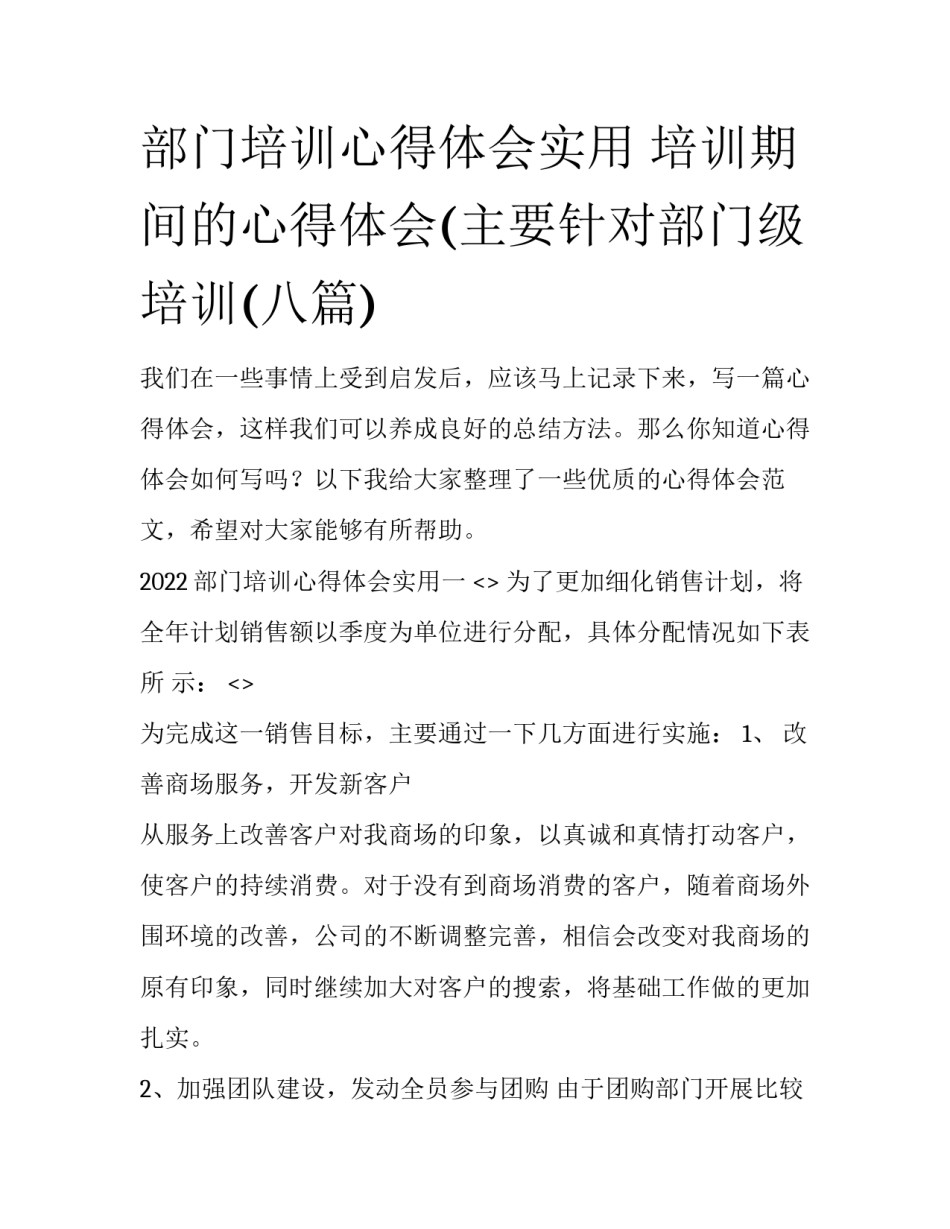 部门培训心得体会实用 培训期间的心得体会(主要针对部门级培训(八篇)

我们在一些事情上受到启发后，应该马上记录下来，写一篇心得体会，这样我们可以养成良好的总结方法。那么你知道心得体会如何写吗？以下我给大家整理了一些优质的心得体会范文，希望对大家能够有所帮助。

2022 部门培训心得体会实用一 <> 为了更加细化销售计划，将全年计划销售额以季度为单位进行分配，具体分配情况如下表所 示： <>

为完成这一销售目标，主要通过一下几方面进行实施： 1、 改善商场服务，开发新客户

从服务上改善客户对我商场的印象，以真诚和真情打动客户，使客户的持续消费。对于没有到商场消费的客户，随着商场外围环境的改善，公司的不断调整完善，相信会改变对我商场的原有印象，同时继续加大对客户的搜索，将基础工作做的更加扎实。

2、加强团队建设，发动全员参与团购 由于团购部门开展比较